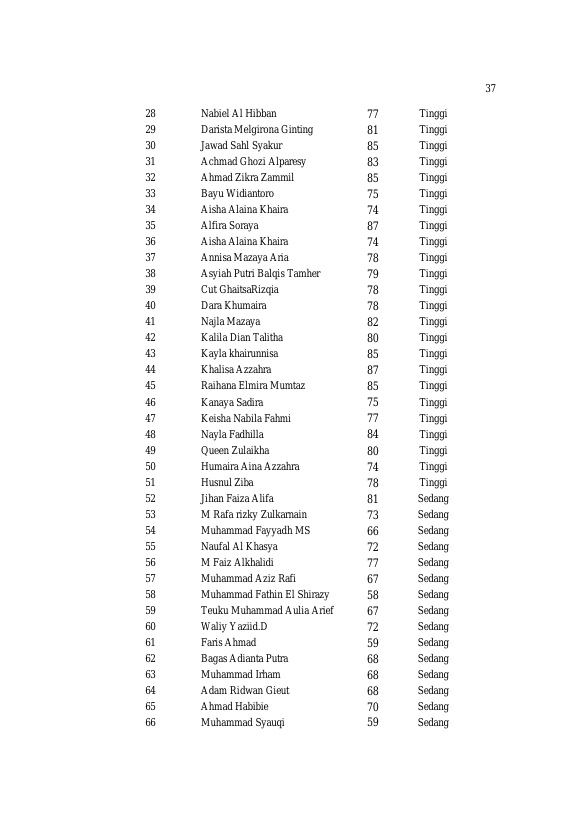 37

| 28 | Nabiel Al Hibban | 77 | Tinggi |
|---|---|---|---|
| 29 | Darista Melgirona Ginting | 81 | Tinggi |
| 30 | Jawad Sahl Syakur | 85 | Tinggi |
| 31 | Achmad Ghozi Alparesy | 83 | Tinggi |
| 32 | Ahmad Zikra Zammil | 85 | Tinggi |
| 33 | Bayu Widiantoro | 75 | Tinggi |
| 34 | Aisha Alaina Khaira | 74 | Tinggi |
| 35 | Alfira Soraya | 87 | Tinggi |
| 36 | Aisha Alaina Khaira | 74 | Tinggi |
| 37 | Annisa Mazaya Aria | 78 | Tinggi |
| 38 | Asyiah Putri Balqis Tamher | 79 | Tinggi |
| 39 | Cut GhaitsaRizqia | 78 | Tinggi |
| 40 | Dara Khumaira | 78 | Tinggi |
| 41 | Najla Mazaya | 82 | Tinggi |
| 42 | Kalila Dian Talitha | 80 | Tinggi |
| 43 | Kayla khairunnisa | 85 | Tinggi |
| 44 | Khalisa Azzahra | 87 | Tinggi |
| 45 | Raihana Elmira Mumtaz | 85 | Tinggi |
| 46 | Kanaya Sadira | 75 | Tinggi |
| 47 | Keisha Nabila Fahmi | 77 | Tinggi |
| 48 | Nayla Fadhilla | 84 | Tinggi |
| 49 | Queen Zulaikha | 80 | Tinggi |
| 50 | Humaira Aina Azzahra | 74 | Tinggi |
| 51 | Husnul Ziba | 78 | Tinggi |
| 52 | Jihan Faiza Alifa | 81 | Sedang |
| 53 | M Rafa rizky Zulkarnain | 73 | Sedang |
| 54 | Muhammad Fayyadh MS | 66 | Sedang |
| 55 | Naufal Al Khasya | 72 | Sedang |
| 56 | M Faiz Alkhalidi | 77 | Sedang |
| 57 | Muhammad Aziz Rafi | 67 | Sedang |
| 58 | Muhammad Fathin El Shirazy | 58 | Sedang |
| 59 | Teuku Muhammad Aulia Arief | 67 | Sedang |
| 60 | Waliy Yaziid.D | 72 | Sedang |
| 61 | Faris Ahmad | 59 | Sedang |
| 62 | Bagas Adianta Putra | 68 | Sedang |
| 63 | Muhammad Irham | 68 | Sedang |
| 64 | Adam Ridwan Gieut | 68 | Sedang |
| 65 | Ahmad Habibie | 70 | Sedang |
| 66 | Muhammad Syauqi | 59 | Sedang |